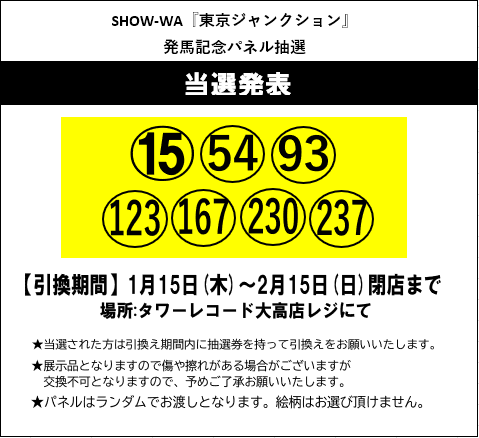 SHOW-WA『東京ジャンクション』
発馬記念パネル抽選

当選発表

15 54 93
123 167 230 237

【引換期間】1月15日(木)～2月15日(日)閉店まで
場所:タワーレコード大高店レジにて

★当選された方は引換え期間内に抽選券を持って引換えをお願いいたします。

★展示品となりますので傷や擦れがある場合がございますが交換不可となりますので、予めご了承お願いいたします。

★パネルはランダムでお渡しとなります。絵柄はお選び頂けません。